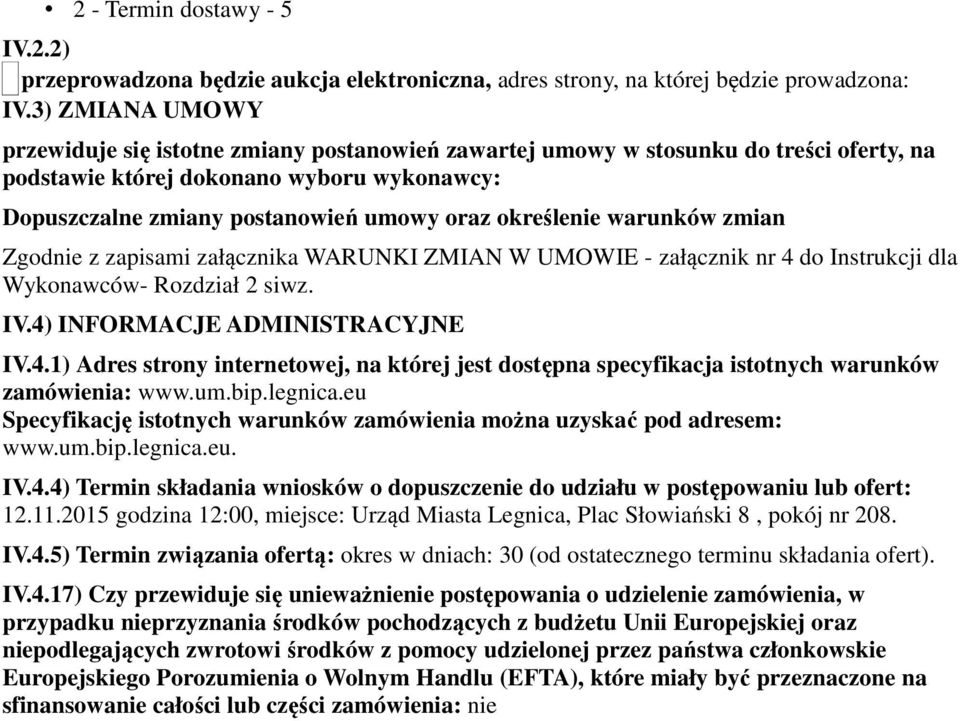 • 2 - Termin dostawy - 5

IV.2.2)

przeprowadzona będzie aukcja elektroniczna, adres strony, na której będzie prowadzona:

IV.3) ZMIANA UMOWY

przewiduje się istotne zmiany postanowień zawartej umowy w stosunku do treści oferty, na podstawie której dokonano wyboru wykonawcy:

Dopuszczalne zmiany postanowień umowy oraz określenie warunków zmian

Zgodnie z zapisami załącznika WARUNKI ZMIAN W UMOWIE - załącznik nr 4 do Instrukcji dla Wykonawców- Rozdział 2 siwz.

IV.4) INFORMACJE ADMINISTRACYJNE

IV.4.1) Adres strony internetowej, na której jest dostępna specyfikacja istotnych warunków zamówienia: www.um.bip.legnica.eu
Specyfikację istotnych warunków zamówienia można uzyskać pod adresem: www.um.bip.legnica.eu.

IV.4.4) Termin składania wniosków o dopuszczenie do udziału w postępowaniu lub ofert: 12.11.2015 godzina 12:00, miejsce: Urząd Miasta Legnica, Plac Słowiański 8 , pokój nr 208.

IV.4.5) Termin związania ofertą: okres w dniach: 30 (od ostatecznego terminu składania ofert).

IV.4.17) Czy przewiduje się unieważnienie postępowania o udzielenie zamówienia, w przypadku nieprzyznania środków pochodzących z budżetu Unii Europejskiej oraz niepodlegających zwrotowi środków z pomocy udzielonej przez państwa członkowskie Europejskiego Porozumienia o Wolnym Handlu (EFTA), które miały być przeznaczone na sfinansowanie całości lub części zamówienia: nie